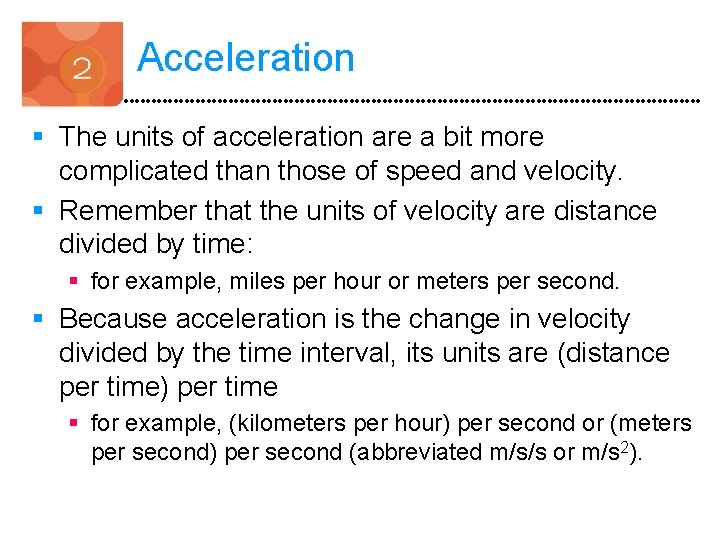 2

Acceleration

• The units of acceleration are a bit more complicated than those of speed and velocity.

• Remember that the units of velocity are distance divided by time:

• for example, miles per hour or meters per second.

• Because acceleration is the change in velocity divided by the time interval, its units are (distance per time) per time

• for example, (kilometers per hour) per second or (meters per second) per second (abbreviated m/s/s or $m/s^2$).